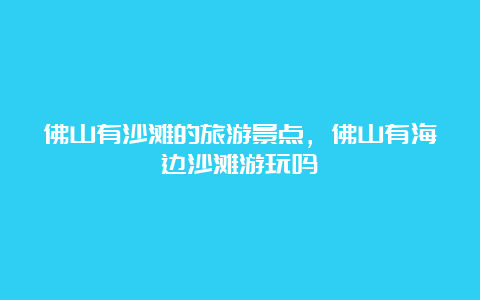 佛山有沙滩的旅游景点，佛山有海边沙滩游玩吗